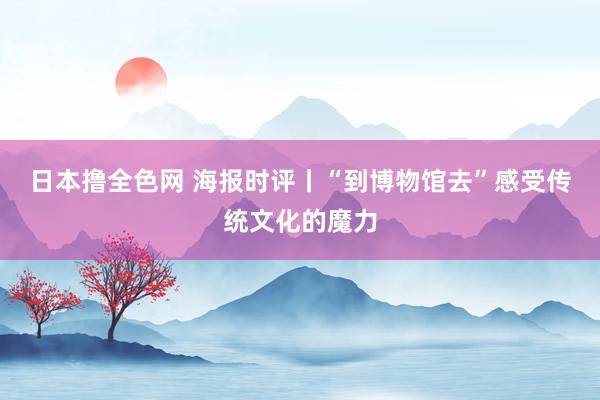 日本撸全色网 海报时评丨“到博物馆去”感受传统文化的魔力